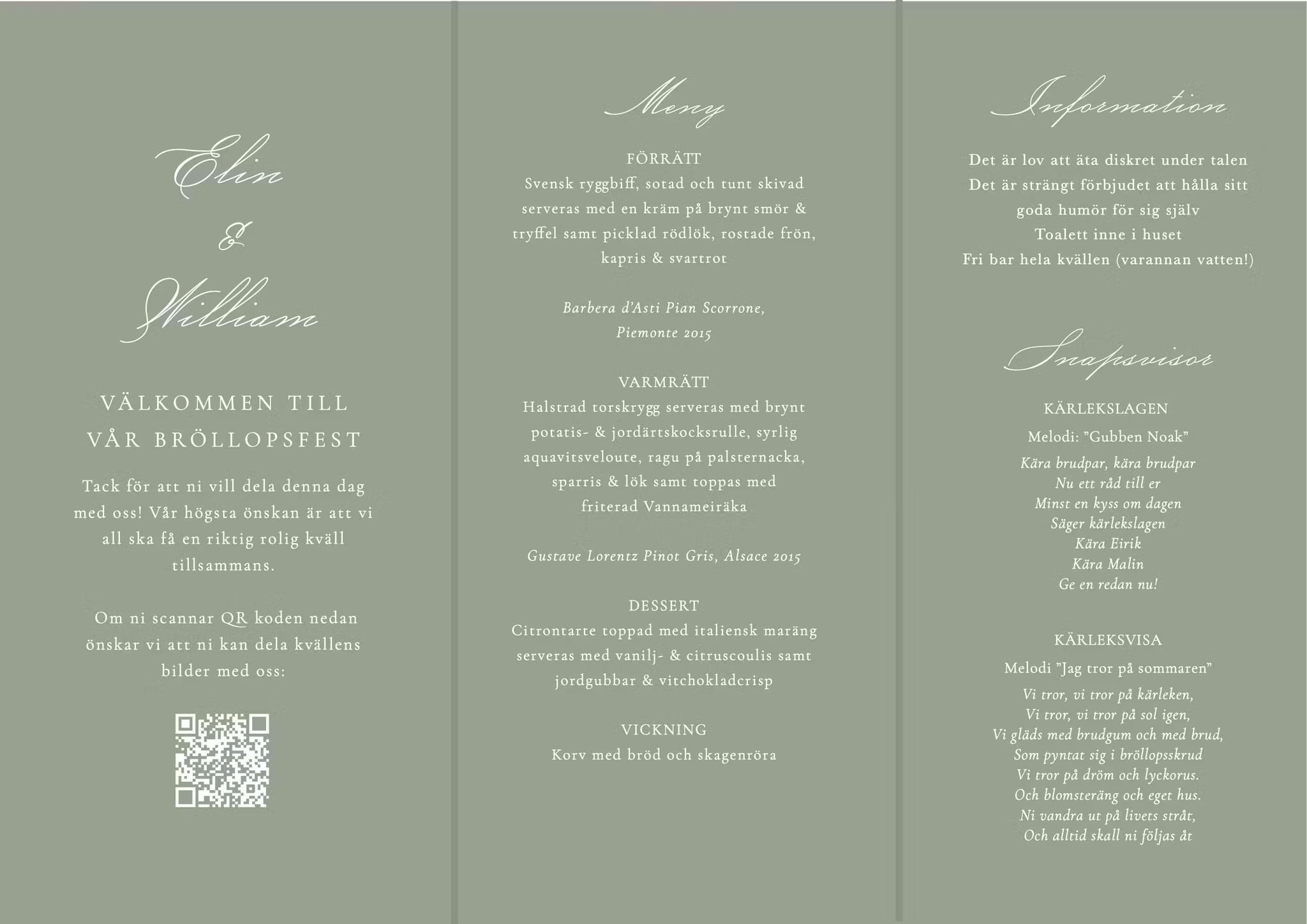 Elin
&
William

VÄLKOMMEN TILL
VÅR BRÖLLOPSFEST

Tack för att ni vill dela denna dag med oss! Vår högsta önskan är att vi all ska få en riktig rolig kväll tillsammans.

Om ni scannar QR koden nedan önskar vi att ni kan dela kvällens bilder med oss:

Meny

FÖRRÄTT
Svensk ryggbiff, sotad och tunt skivad serveras med en kräm på brynt smör & tryffel samt picklad rödlök, rostade frön, kapris & svartrot

Barbera d'Asti Pian Scorrone, Piemonte 2015

VARMRÄTT
Halstrad torskrygg serveras med brynt potatis- & jordärtskocksrulle, syrlig aquavitsveloute, ragu på palsternacka, sparris & lök samt toppas med friterad Vannameiräka

Gustave Lorentz Pinot Gris, Alsace 2015

DESSERT
Citrontarte toppad med italiensk maräng serveras med vanilj- & citruscoulis samt jordgubbar & vitchokladcrisp

VICKNING
Korv med bröd och skagenröra

Information

Det är lov att äta diskret under talen
Det är strängt förbjudet att hålla sitt goda humör för sig själv
Toalett inne i huset
Fri bar hela kvällen (varannan vatten!)

Snapsvisor

KÄRLEKSLAGEN
Melodi: "Gubben Noak"
Kära brudpar, kära brudpar
Nu ett råd till er
Minst en kyss om dagen
Säger kärlekslagen
Kära Eirik
Kära Malin
Ge en redan nu!

KÄRLEKSVISA
Melodi "Jag tror på sommaren"
Vi tror, vi tror på kärleken,
Vi tror, vi tror på sol igen,
Vi gläds med brudgum och med brud,
Som pyntat sig i bröllopsskrud
Vi tror på dröm och lyckorus.
Och blomsteräng och eget hus.
Ni vandra ut på livets stråt,
Och alltid skall ni följas åt